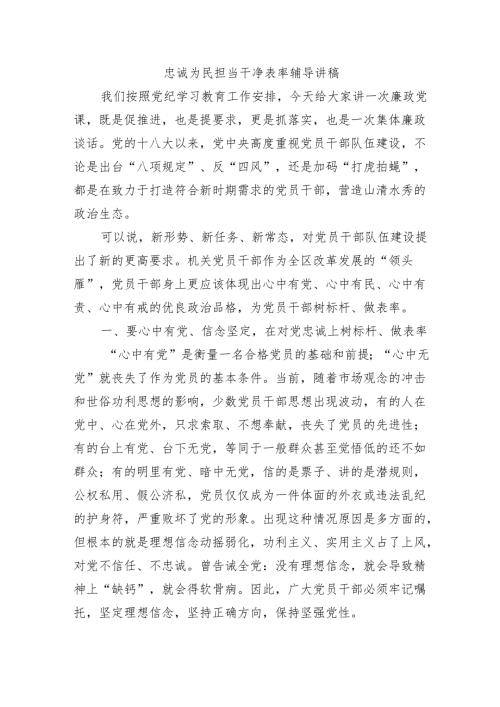 忠诚为民担当干净表率辅导讲稿

我们按照党纪学习教育工作安排，今天给大家讲一次廉政党课，既是促推进，也是提要求，更是抓落实，也是一次集体廉政谈话。党的十八大以来，党中央高度重视党员干部队伍建设，不论是出台“八项规定”、反“四风”，还是加码“打虎拍蝇”，都是在致力于打造符合新时期需求的党员干部，营造山清水秀的政治生态。

可以说，新形势、新任务、新常态，对党员干部队伍建设提出了新的更高要求。机关党员干部作为全区改革发展的“领头雁”，党员干部身上更应该体现出心中有党、心中有民、心中有责、心中有戒的优良政治品格，为党员干部树标杆、做表率。

一、要心中有党、信念坚定，在对党忠诚上树标杆、做表率

“心中有党”是衡量一名合格党员的基础和前提；“心中无党”就丧失了作为党员的基本条件。当前，随着市场观念的冲击和世俗功利思想的影响，少数党员干部思想出现波动，有的人在党中、心在党外，只求索取、不想奉献，丧失了党员的先进性；有的台上有党、台下无党，等同于一般群众甚至觉悟低的还不如群众；有的明里有党、暗中无党，信的是票子、讲的是潜规则，公权私用、假公济私，党员仅仅成为一件体面的外衣或违法乱纪的护身符，严重败坏了党的形象。出现这种情况原因是多方面的，但根本的就是理想信念动摇弱化，功利主义、实用主义占了上风，对党不信任、不忠诚。曾告诫全党：没有理想信念，就会导致精神上“缺钙”，就会得软骨病。因此，广大党员干部必须牢记嘱托，坚定理想信念，坚持正确方向，保持坚强党性。